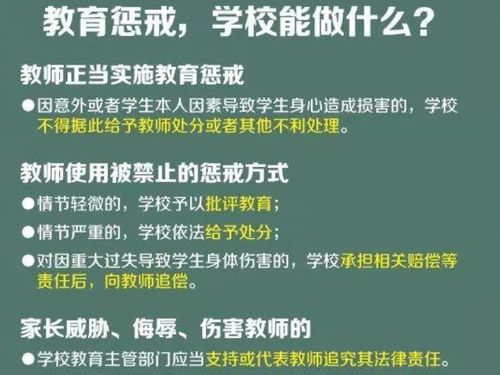 教育惩戒，学校能做什么？

教师正当实施教育惩戒

●因意外或者学生本人因素导致学生身心造成损害的，学校不得据此给予教师处分或者其他不利处理。

教师使用被禁止的惩戒方式

●情节轻微的，学校予以批评教育；

●情节严重的，学校依法给予处分；

●对因重大过失导致学生身体伤害的，学校承担相关赔偿等责任后，向教师追偿。

家长威胁、侮辱、伤害教师的

●学校教育主管部门应当支持或代表教师追究其法律责任。